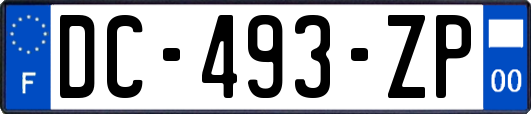 F
DC-493-ZP
00